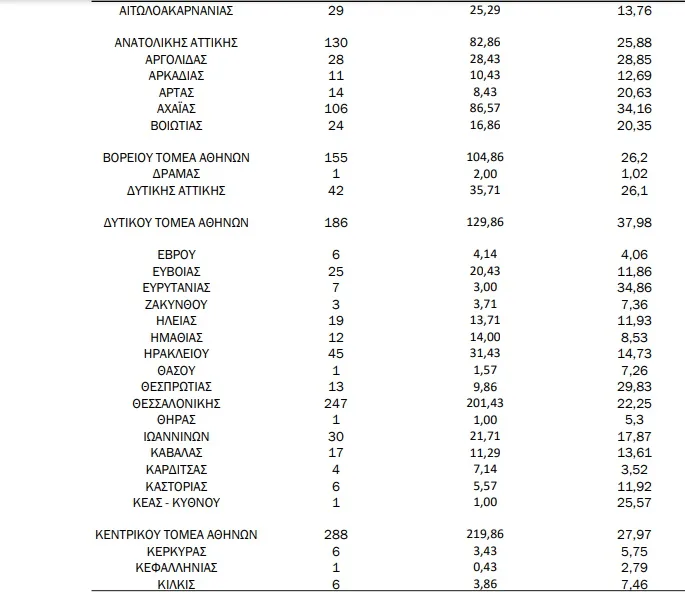 | ΑΙΤΩΛΟΑΚΑΡΝΑΝΙΑΣ | 29 | 25,29 | 13,76 |
|---|---|---|---|
| ΑΝΑΤΟΛΙΚΗΣ ΑΤΤΙΚΗΣ | 130 | 82,86 | 25,88 |
| ΑΡΓΟΛΙΔΑΣ | 28 | 28,43 | 28,85 |
| ΑΡΚΑΔΙΑΣ | 11 | 10,43 | 12,69 |
| ΑΡΤΑΣ | 14 | 8,43 | 20,63 |
| ΑΧΑΪΑΣ | 106 | 86,57 | 34,16 |
| ΒΟΙΩΤΙΑΣ | 24 | 16,86 | 20,35 |
| ΒΟΡΕΙΟΥ ΤΟΜΕΑ ΑΘΗΝΩΝ | 155 | 104,86 | 26,2 |
| ΔΡΑΜΑΣ | 1 | 2,00 | 1,02 |
| ΔΥΤΙΚΗΣ ΑΤΤΙΚΗΣ | 42 | 35,71 | 26,1 |
| ΔΥΤΙΚΟΥ ΤΟΜΕΑ ΑΘΗΝΩΝ | 186 | 129,86 | 37,98 |
| ΕΒΡΟΥ | 6 | 4,14 | 4,06 |
| ΕΥΒΟΙΑΣ | 25 | 20,43 | 11,86 |
| ΕΥΡΥΤΑΝΙΑΣ | 7 | 3,00 | 34,86 |
| ΖΑΚΥΝΘΟΥ | 3 | 3,71 | 7,36 |
| ΗΛΕΙΑΣ | 19 | 13,71 | 11,93 |
| ΗΜΑΘΙΑΣ | 12 | 14,00 | 8,53 |
| ΗΡΑΚΛΕΙΟΥ | 45 | 31,43 | 14,73 |
| ΘΑΣΟΥ | 1 | 1,57 | 7,26 |
| ΘΕΣΠΡΩΤΙΑΣ | 13 | 9,86 | 29,83 |
| ΘΕΣΣΑΛΟΝΙΚΗΣ | 247 | 201,43 | 22,25 |
| ΘΗΡΑΣ | 1 | 1,00 | 5,3 |
| ΙΩΑΝΝΙΝΩΝ | 30 | 21,71 | 17,87 |
| ΚΑΒΑΛΑΣ | 17 | 11,29 | 13,61 |
| ΚΑΡΔΙΤΣΑΣ | 4 | 7,14 | 3,52 |
| ΚΑΣΤΟΡΙΑΣ | 6 | 5,57 | 11,92 |
| ΚΕΑΣ - ΚΥΘΝΟΥ | 1 | 1,00 | 25,57 |
| ΚΕΝΤΡΙΚΟΥ ΤΟΜΕΑ ΑΘΗΝΩΝ | 288 | 219,86 | 27,97 |
| ΚΕΡΚΥΡΑΣ | 6 | 3,43 | 5,75 |
| ΚΕΦΑΛΛΗΝΙΑΣ | 1 | 0,43 | 2,79 |
| ΚΙΛΚΙΣ | 6 | 3,86 | 7,46 |